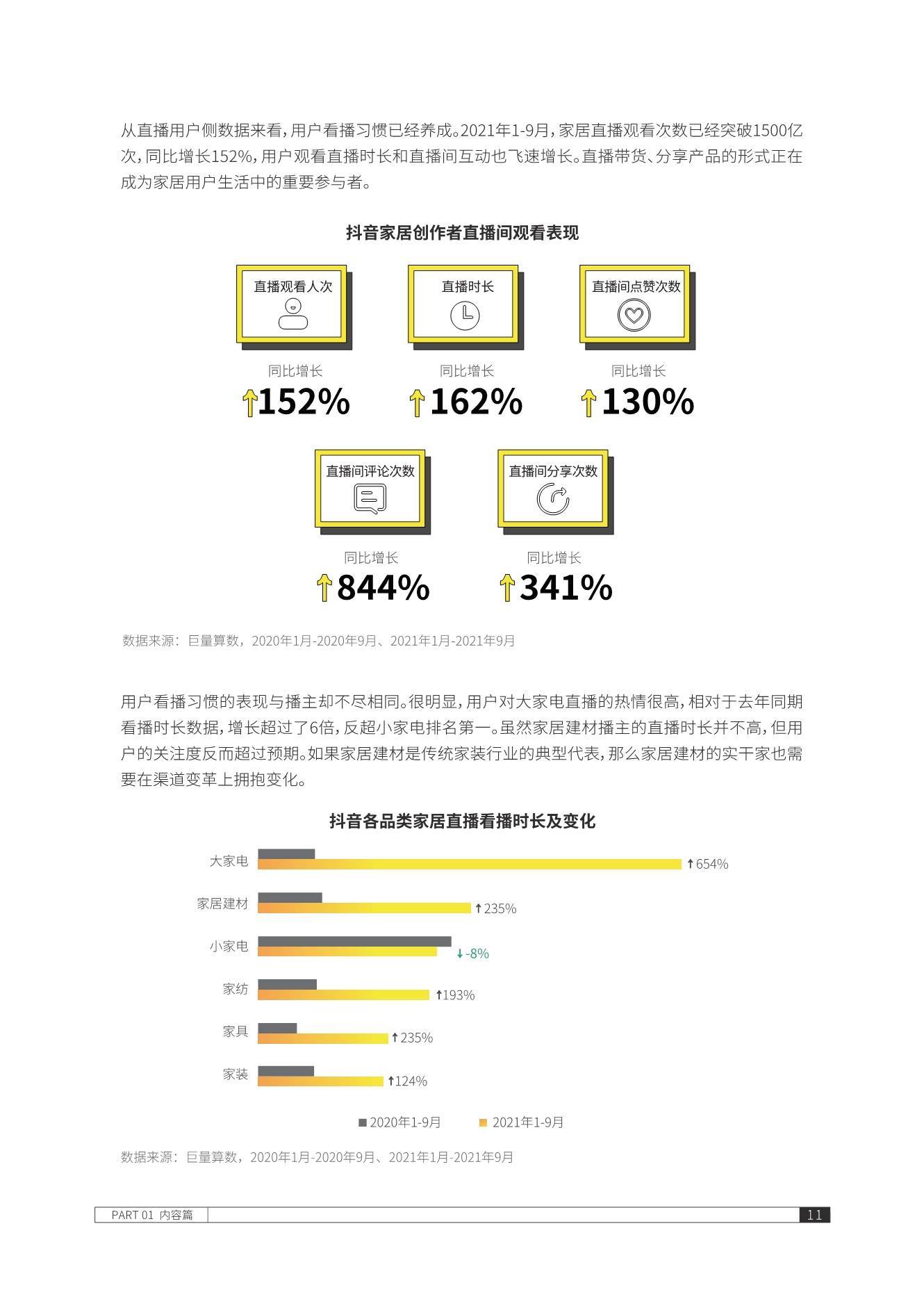 从直播用户侧数据来看，用户看播习惯已经养成。2021年1-9月，家居直播观看次数已经突破1500亿次，同比增长152%，用户观看直播时长和直播间互动也飞速增长。直播带货、分享产品的形式正在成为家居用户生活中的重要参与者。

抖音家居创作者直播间观看表现

直播观看人次
同比增长
↑152%

直播时长
同比增长
↑162%

直播间点赞次数
同比增长
↑130%

直播间评论次数
同比增长
↑844%

直播间分享次数
同比增长
↑341%

数据来源：巨量算数，2020年1月-2020年9月、2021年1月-2021年9月

用户看播习惯的表现与播主却不尽相同。很明显，用户对大家电直播的热情很高，相对于去年同期看播时长数据，增长超过了6倍，反超小家电排名第一。虽然家居建材播主的直播时长并不高，但用户的关注度反而超过预期。如果家居建材是传统家装行业的典型代表，那么家居建材的实干家也需要在渠道变革上拥抱变化。

抖音各品类家居直播看播时长及变化

大家电 ↑654%
家居建材 ↑235%
小家电 ↓-8%
家纺 ↑193%
家具 ↑235%
家装 ↑124%

2020年1-9月 2021年1-9月

数据来源：巨量算数，2020年1月-2020年9月、2021年1月-2021年9月

PART 01 内容篇 11